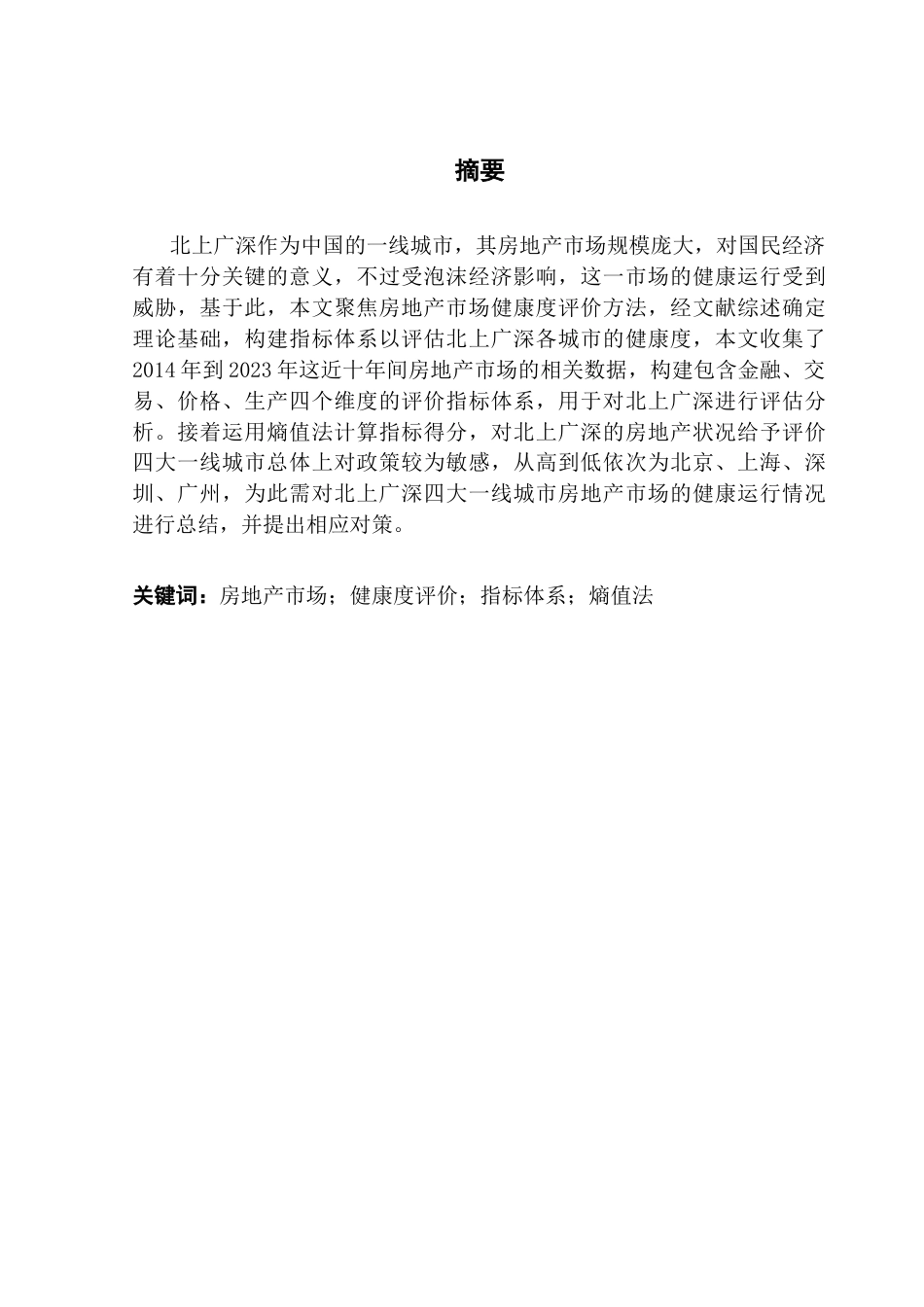 摘要

北上广深作为中国的一线城市，其房地产市场规模庞大，对国民经济有着十分关键的意义，不过受泡沫经济影响，这一市场的健康运行受到威胁，基于此，本文聚焦房地产市场健康度评价方法，经文献综述确定理论基础，构建指标体系以评估北上广深各城市的健康度，本文收集了2014年到2023年这近十年间房地产市场的相关数据，构建包含金融、交易、价格、生产四个维度的评价指标体系，用于对北上广深进行评估分析。接着运用熵值法计算指标得分，对北上广深的房地产状况给予评价四大一线城市总体上对政策较为敏感，从高到低依次为北京、上海、深圳、广州，为此需对北上广深四大一线城市房地产市场的健康运行情况进行总结，并提出相应对策。

关键词：房地产市场；健康度评价；指标体系；熵值法